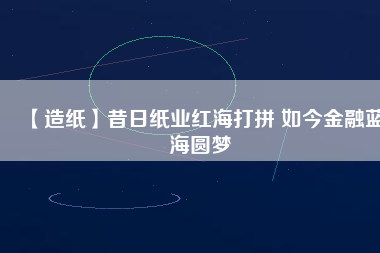 【造纸】昔日纸业红海打拼 如今金融蓝海圆梦